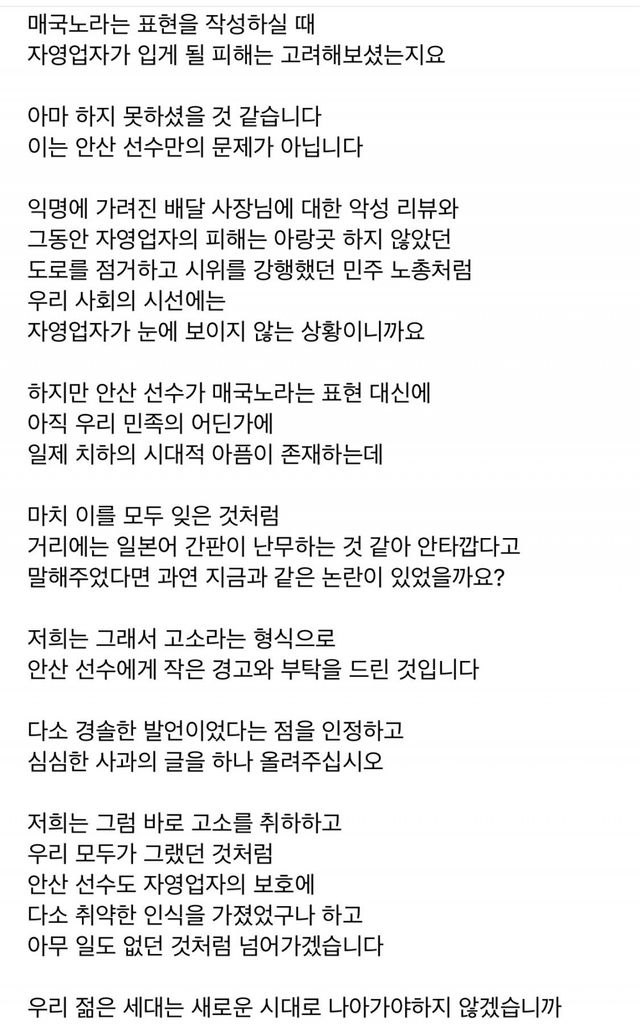 매국노라는 표현을 작성하실 때
자영업자가 입게 될 피해는 고려해보셨는지요

아마 하지 못하셨을 것 같습니다
이는 안산 선수만의 문제가 아닙니다

익명에 가려진 배달 사장님에 대한 악성 리뷰와
그동안 자영업자의 피해는 아랑곳 하지 않았던
도로를 점거하고 시위를 강행했던 민주 노총처럼
우리 사회의 시선에는
자영업자가 눈에 보이지 않는 상황이니까요

하지만 안산 선수가 매국노라는 표현 대신에
아직 우리 민족의 어딘가에
일제 치하의 시대적 아픔이 존재하는데

마치 이를 모두 잊은 것처럼
거리에는 일본어 간판이 난무하는 것 같아 안타깝다고
말해주었다면 과연 지금과 같은 논란이 있었을까요?

저희는 그래서 고소라는 형식으로
안산 선수에게 작은 경고와 부탁을 드린 것입니다

다소 경솔한 발언이었다는 점을 인정하고
심심한 사과의 글을 하나 올려주십시오

저희는 그럼 바로 고소를 취하하고
우리 모두가 그랬던 것처럼
안산 선수도 자영업자의 보호에
다소 취약한 인식을 가졌었구나 하고
아무 일도 없던 것처럼 넘어가겠습니다

우리 젊은 세대는 새로운 시대로 나아가야하지 않겠습니까